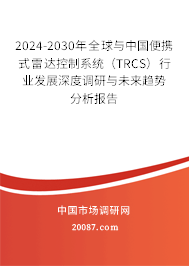 2024-2030年全球与中国便携式雷达控制系统（TRCS）行业发展深度调研与未来趋势分析报告

中国市场调研网

20087.com